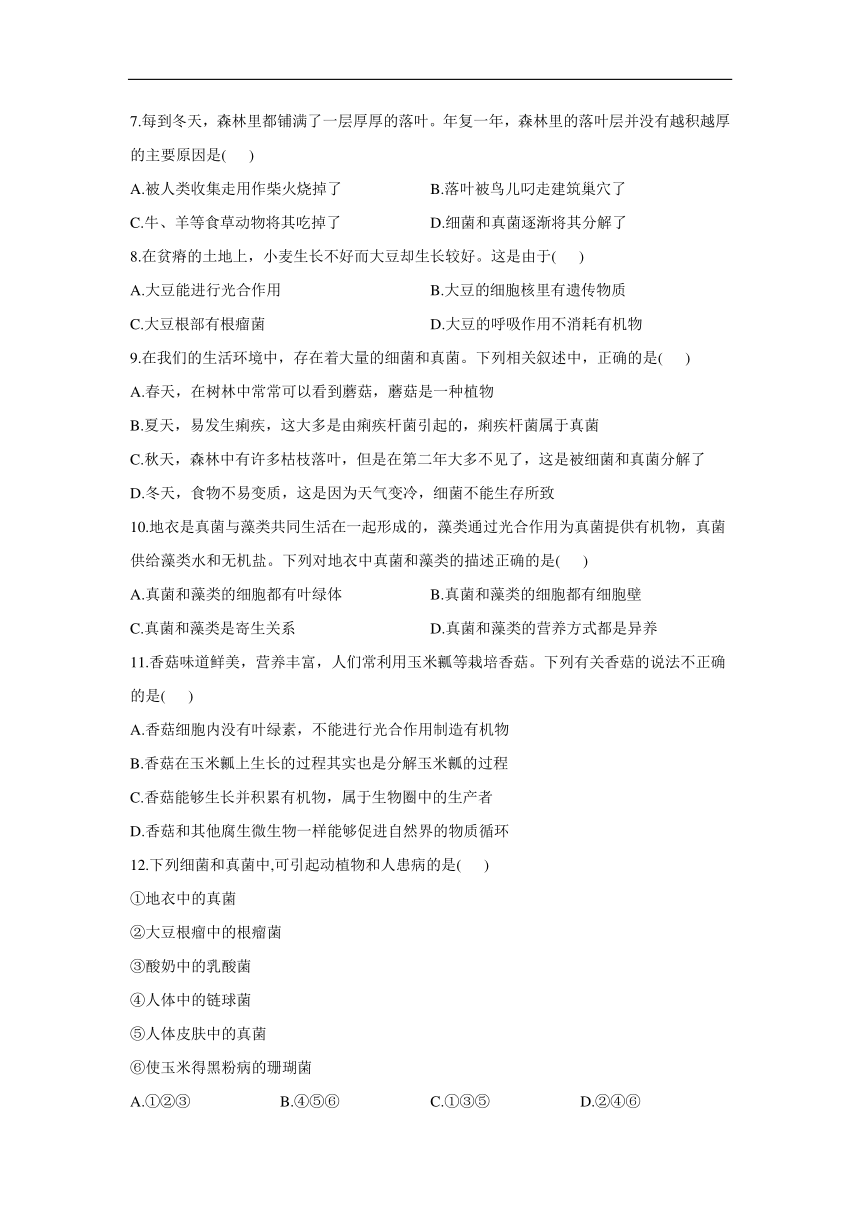 7.每到冬天，森林里都铺满了一层厚厚的落叶。年复一年，森林里的落叶层并没有越积越厚的主要原因是(　　)

A.被人类收集走用作柴火烧掉了　　B.落叶被鸟儿叼走建筑巢穴了

C.牛、羊等食草动物将其吃掉了　　D.细菌和真菌逐渐将其分解了

8.在贫瘠的土地上，小麦生长不好而大豆却生长较好。这是由于(　　)

A.大豆能进行光合作用　　B.大豆的细胞核里有遗传物质

C.大豆根部有根瘤菌　　D.大豆的呼吸作用不消耗有机物

9.在我们的生活环境中，存在着大量的细菌和真菌。下列相关叙述中，正确的是(　　)

A.春天，在树林中常常可以看到蘑菇，蘑菇是一种植物

B.夏天，易发生痢疾，这大多是由痢疾杆菌引起的，痢疾杆菌属于真菌

C.秋天，森林中有许多枯枝落叶，但是在第二年大多不见了，这是被细菌和真菌分解了

D.冬天，食物不易变质，这是因为天气变冷，细菌不能生存所致

10.地衣是真菌与藻类共同生活在一起形成的，藻类通过光合作用为真菌提供有机物，真菌供给藻类水和无机盐。下列对地衣中真菌和藻类的描述正确的是(　　)

A.真菌和藻类的细胞都有叶绿体　　B.真菌和藻类的细胞都有细胞壁

C.真菌和藻类是寄生关系　　D.真菌和藻类的营养方式都是异养

11.香菇味道鲜美，营养丰富，人们常利用玉米瓤等栽培香菇。下列有关香菇的说法不正确的是(　　)

A.香菇细胞内没有叶绿素，不能进行光合作用制造有机物

B.香菇在玉米瓤上生长的过程其实也是分解玉米瓤的过程

C.香菇能够生长并积累有机物，属于生物圈中的生产者

D.香菇和其他腐生微生物一样能够促进自然界的物质循环

12.下列细菌和真菌中,可引起动植物和人患病的是(　　)

①地衣中的真菌

②大豆根瘤中的根瘤菌

③酸奶中的乳酸菌

④人体中的链球菌

⑤人体皮肤中的真菌

⑥使玉米得黑粉病的珊瑚菌

A.①②③　　B.④⑤⑥　　C.①③⑤　　D.②④⑥